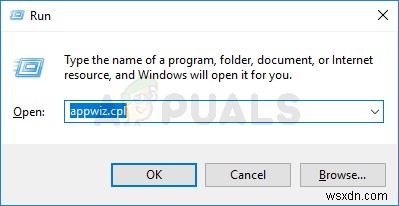 Run

Type the name of a program, folder, document, or Internet resource, and Windows will open it for you.

Open: appwiz.cpl

APPUALS

OK Cancel Browse...

wsxdn.com